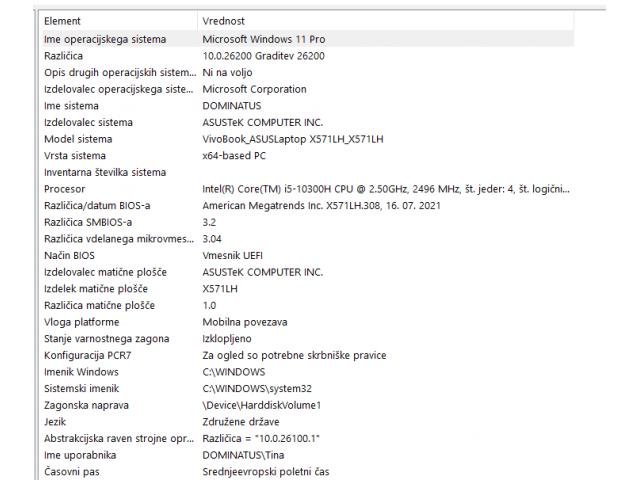 | Element | Vrednost |
|---|---|
| Ime operacijskega sistema | Microsoft Windows 11 Pro |
| Različica | 10.0.26200 Graditev 26200 |
| Opis drugih operacijskih sistem... | Ni na voljo |
| Izdelovalec operacijskega siste... | Microsoft Corporation |
| Ime sistema | DOMINATUS |
| Izdelovalec sistema | ASUSTeK COMPUTER INC. |
| Model sistema | VivoBook_ASUSLaptop X571LH_X571LH |
| Vrsta sistema | x64-based PC |
| Inventarna številka sistema | |
| Procesor | Intel(R) Core(TM) i5-10300H CPU @ 2.50GHz, 2496 MHz, št. jeder: 4, št. logični... |
| Različica/datum BIOS-a | American Megatrends Inc. X571LH.308, 16. 07. 2021 |
| Različica SMBIOS-a | 3.2 |
| Različica vdelanega mikrovmes... | 3.04 |
| Način BIOS | Vmesnik UEFI |
| Izdelovalec matične plošče | ASUSTeK COMPUTER INC. |
| Izdelek matične plošče | X571LH |
| Različica matične plošče | 1.0 |
| Vloga platforme | Mobilna povezava |
| Stanje varnostnega zagona | Izklopljeno |
| Konfiguracija PCR7 | Za ogled so potrebne skrbniške pravice |
| Imenik Windows | C:\WINDOWS |
| Sistemski imenik | C:\WINDOWS\system32 |
| Zagonska naprava | \Device\HarddiskVolume1 |
| Jezik | Združene države |
| Abstrakcijska raven strojne opr... | Različica = "10.0.26100.1" |
| Ime uporabnika | DOMINATUS\Tina |
| Časovni pas | Srednjeevropski poletni čas |